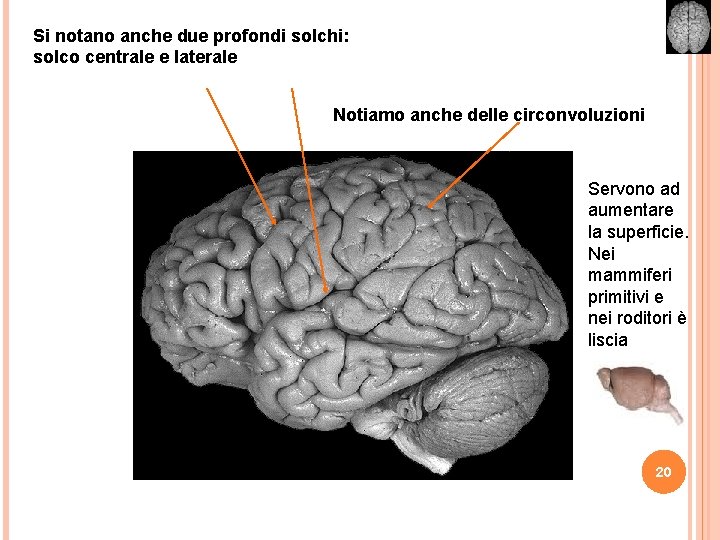 Si notano anche due profondi solchi: solco centrale e laterale

Notiamo anche delle circonvoluzioni

Servono ad aumentare la superficie. Nei mammiferi primitivi e nei roditori è liscia

20